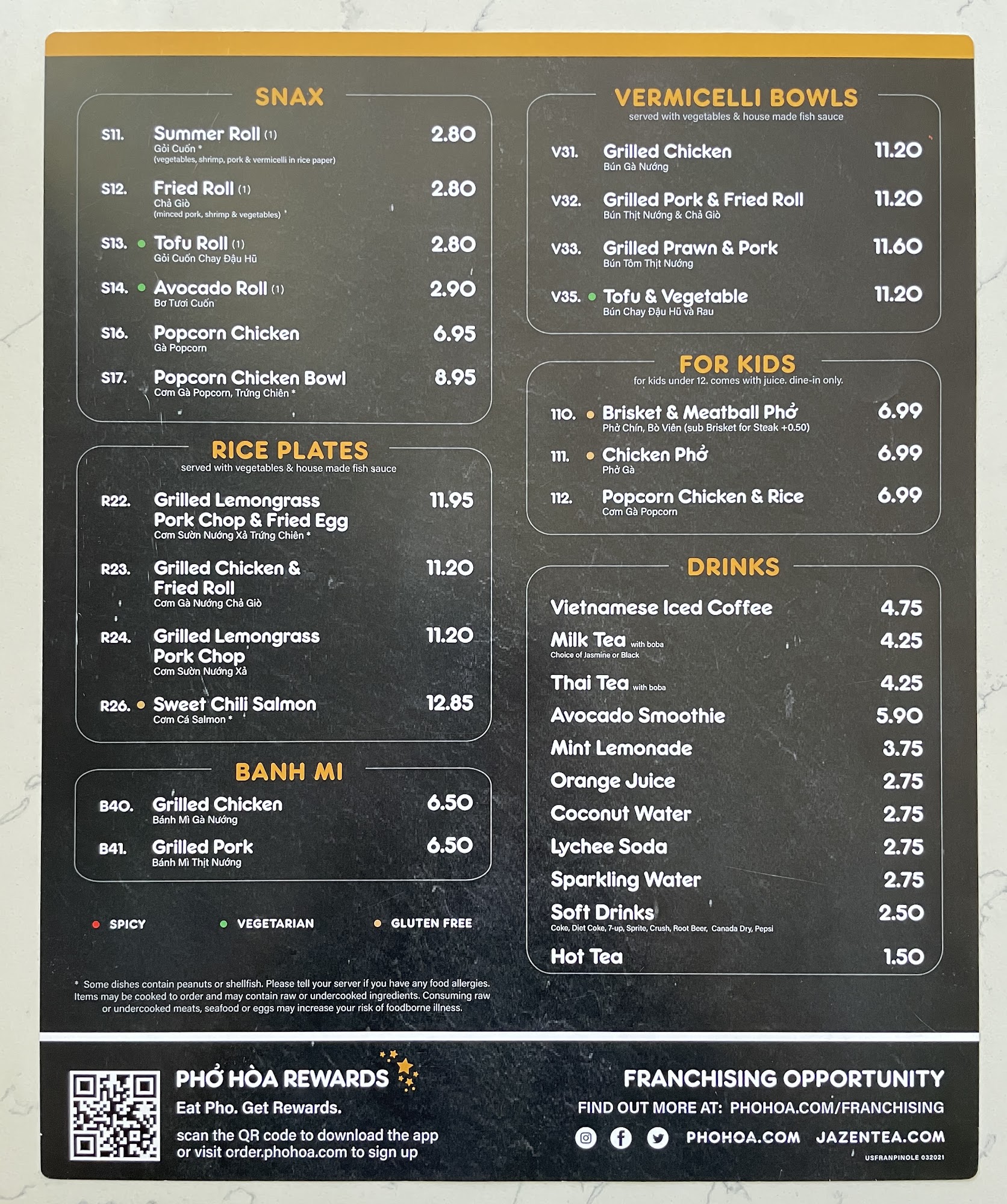 SNAX

S11. Summer Roll (1) 2.80
Gỏi Cuốn *
(vegetables, shrimp, pork & vermicelli in rice paper)

S12. Fried Roll (1) 2.80
Chả Giò
(minced pork, shrimp & vegetables) *

S13. • Tofu Roll (1) 2.80
Gỏi Cuốn Chay Đậu Hũ

S14. • Avocado Roll (1) 2.90
Bơ Tươi Cuốn

S16. Popcorn Chicken 6.95
Gà Popcorn

S17. Popcorn Chicken Bowl 8.95
Cơm Gà Popcorn, Trứng Chiên *

RICE PLATES
served with vegetables & house made fish sauce

R22. Grilled Lemongrass Pork Chop & Fried Egg 11.95
Cơm Sườn Nướng Xả Trứng Chiên *

R23. Grilled Chicken & Fried Roll 11.20
Cơm Gà Nướng Chả Giò

R24. Grilled Lemongrass Pork Chop 11.20
Cơm Sườn Nướng Xả

R26. • Sweet Chili Salmon 12.85
Cơm Cá Salmon *

BANH MI

B40. Grilled Chicken 6.50
Bánh Mì Gà Nướng

B41. Grilled Pork 6.50
Bánh Mì Thịt Nướng

• SPICY • VEGETARIAN • GLUTEN FREE

* Some dishes contain peanuts or shellfish. Please tell your server if you have any food allergies. Items may be cooked to order and may contain raw or undercooked ingredients. Consuming raw or undercooked meats, seafood or eggs may increase your risk of foodborne illness.

VERMICELLI BOWLS
served with vegetables & house made fish sauce

V31. Grilled Chicken 11.20
Bún Gà Nướng

V32. Grilled Pork & Fried Roll 11.20
Bún Thịt Nướng & Chả Giò

V33. Grilled Prawn & Pork 11.60
Bún Tôm Thịt Nướng

V35. • Tofu & Vegetable 11.20
Bún Chay Đậu Hũ và Rau

FOR KIDS
for kids under 12. comes with juice. dine-in only.

110. • Brisket & Meatball Phở 6.99
Phở Chín, Bò Viên (sub Brisket for Steak +0.50)

111. • Chicken Phở 6.99
Phở Gà

112. Popcorn Chicken & Rice 6.99
Cơm Gà Popcorn

DRINKS

Vietnamese Iced Coffee 4.75
Milk Tea with boba 4.25
Choice of Jasmine or Black
Thai Tea with boba 4.25
Avocado Smoothie 5.90
Mint Lemonade 3.75
Orange Juice 2.75
Coconut Water 2.75
Lychee Soda 2.75
Sparkling Water 2.75
Soft Drinks 2.50
Coke, Diet Coke, 7-up, Sprite, Crush, Root Beer, Canada Dry, Pepsi
Hot Tea 1.50

PHỞ HÒA REWARDS
Eat Pho. Get Rewards.
scan the QR code to download the app
or visit order.phohoa.com to sign up

FRANCHISING OPPORTUNITY
FIND OUT MORE AT: PHOHOA.COM/FRANCHISING
PHOHOA.COM JAZENTEA.COM
USFRANPINOLE 032021